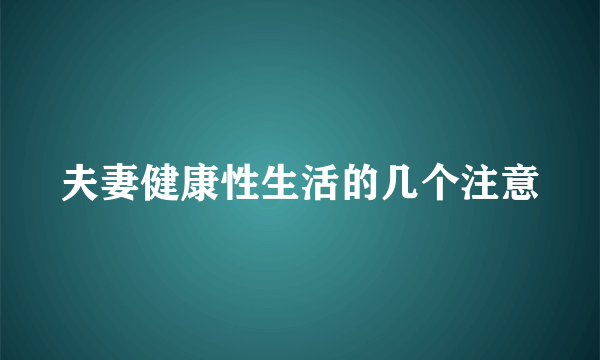 夫妻健康性生活的几个注意